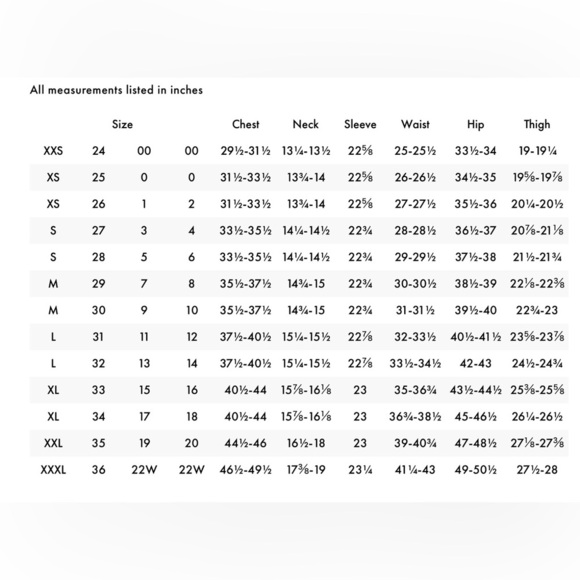 All measurements listed in inches

| Size | | | | Chest | Neck | Sleeve | Waist | Hip | Thigh |
|---|---|---|---|---|---|---|---|---|---|
| XXS | 24 | 00 | 00 | 29½-31½ | 13¼-13½ | 22⅝ | 25-25½ | 33½-34 | 19-19¼ |
| XS | 25 | 0 | 0 | 31½-33½ | 13¾-14 | 22⅝ | 26-26½ | 34½-35 | 19⅝-19⅞ |
| XS | 26 | 1 | 2 | 31½-33½ | 13¾-14 | 22⅝ | 27-27½ | 35½-36 | 20¼-20½ |
| S | 27 | 3 | 4 | 33½-35½ | 14¼-14½ | 22¾ | 28-28½ | 36½-37 | 20⅞-21⅛ |
| S | 28 | 5 | 6 | 33½-35½ | 14¼-14½ | 22¾ | 29-29½ | 37½-38 | 21½-21¾ |
| M | 29 | 7 | 8 | 35½-37½ | 14¾-15 | 22¾ | 30-30½ | 38½-39 | 22⅛-22⅜ |
| M | 30 | 9 | 10 | 35½-37½ | 14¾-15 | 22¾ | 31-31½ | 39½-40 | 22¾-23 |
| L | 31 | 11 | 12 | 37½-40½ | 15¼-15½ | 22⅞ | 32-33½ | 40½-41½ | 23⅝-23⅞ |
| L | 32 | 13 | 14 | 37½-40½ | 15¼-15½ | 22⅞ | 33½-34½ | 42-43 | 24½-24¾ |
| XL | 33 | 15 | 16 | 40½-44 | 15⅞-16⅛ | 23 | 35-36¾ | 43½-44½ | 25⅜-25⅝ |
| XL | 34 | 17 | 18 | 40½-44 | 15⅞-16⅛ | 23 | 36¾-38½ | 45-46½ | 26¼-26½ |
| XXL | 35 | 19 | 20 | 44½-46 | 16½-18 | 23 | 39-40¾ | 47-48½ | 27⅛-27⅜ |
| XXXL | 36 | 22W | 22W | 46½-49½ | 17⅜-19 | 23¼ | 41¼-43 | 49-50½ | 27½-28 |